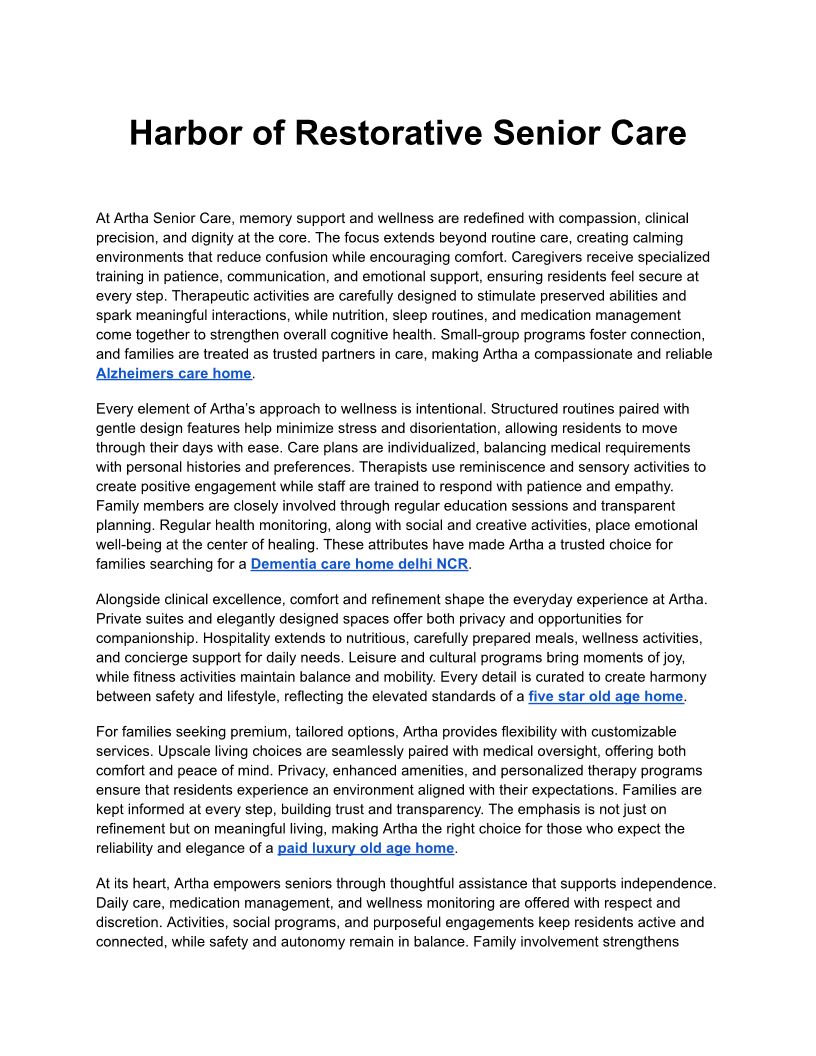 Harbor of Restorative Senior Care

At Artha Senior Care, memory support and wellness are redefined with compassion, clinical precision, and dignity at the core. The focus extends beyond routine care, creating calming environments that reduce confusion while encouraging comfort. Caregivers receive specialized training in patience, communication, and emotional support, ensuring residents feel secure at every step. Therapeutic activities are carefully designed to stimulate preserved abilities and spark meaningful interactions, while nutrition, sleep routines, and medication management come together to strengthen overall cognitive health. Small-group programs foster connection, and families are treated as trusted partners in care, making Artha a compassionate and reliable Alzheimers care home.

Every element of Artha's approach to wellness is intentional. Structured routines paired with gentle design features help minimize stress and disorientation, allowing residents to move through their days with ease. Care plans are individualized, balancing medical requirements with personal histories and preferences. Therapists use reminiscence and sensory activities to create positive engagement while staff are trained to respond with patience and empathy. Family members are closely involved through regular education sessions and transparent planning. Regular health monitoring, along with social and creative activities, place emotional well-being at the center of healing. These attributes have made Artha a trusted choice for families searching for a Dementia care home delhi NCR.

Alongside clinical excellence, comfort and refinement shape the everyday experience at Artha. Private suites and elegantly designed spaces offer both privacy and opportunities for companionship. Hospitality extends to nutritious, carefully prepared meals, wellness activities, and concierge support for daily needs. Leisure and cultural programs bring moments of joy, while fitness activities maintain balance and mobility. Every detail is curated to create harmony between safety and lifestyle, reflecting the elevated standards of a five star old age home.

For families seeking premium, tailored options, Artha provides flexibility with customizable services. Upscale living choices are seamlessly paired with medical oversight, offering both comfort and peace of mind. Privacy, enhanced amenities, and personalized therapy programs ensure that residents experience an environment aligned with their expectations. Families are kept informed at every step, building trust and transparency. The emphasis is not just on refinement but on meaningful living, making Artha the right choice for those who expect the reliability and elegance of a paid luxury old age home.

At its heart, Artha empowers seniors through thoughtful assistance that supports independence. Daily care, medication management, and wellness monitoring are offered with respect and discretion. Activities, social programs, and purposeful engagements keep residents active and connected, while safety and autonomy remain in balance. Family involvement strengthens